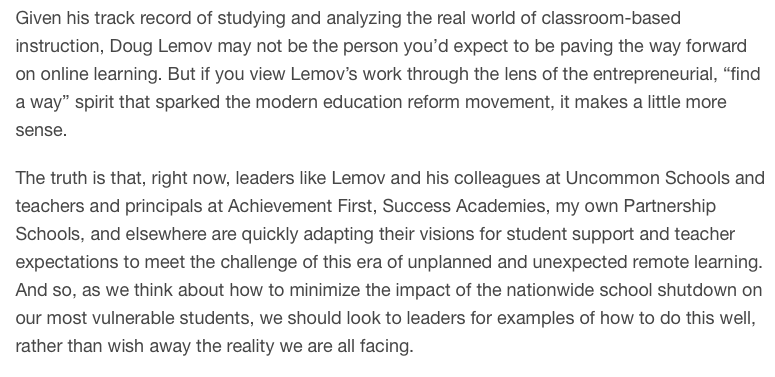 Given his track record of studying and analyzing the real world of classroom-based instruction, Doug Lemov may not be the person you'd expect to be paving the way forward on online learning. But if you view Lemov's work through the lens of the entrepreneurial, "find a way" spirit that sparked the modern education reform movement, it makes a little more sense.

The truth is that, right now, leaders like Lemov and his colleagues at Uncommon Schools and teachers and principals at Achievement First, Success Academies, my own Partnership Schools, and elsewhere are quickly adapting their visions for student support and teacher expectations to meet the challenge of this era of unplanned and unexpected remote learning. And so, as we think about how to minimize the impact of the nationwide school shutdown on our most vulnerable students, we should look to leaders for examples of how to do this well, rather than wish away the reality we are all facing.